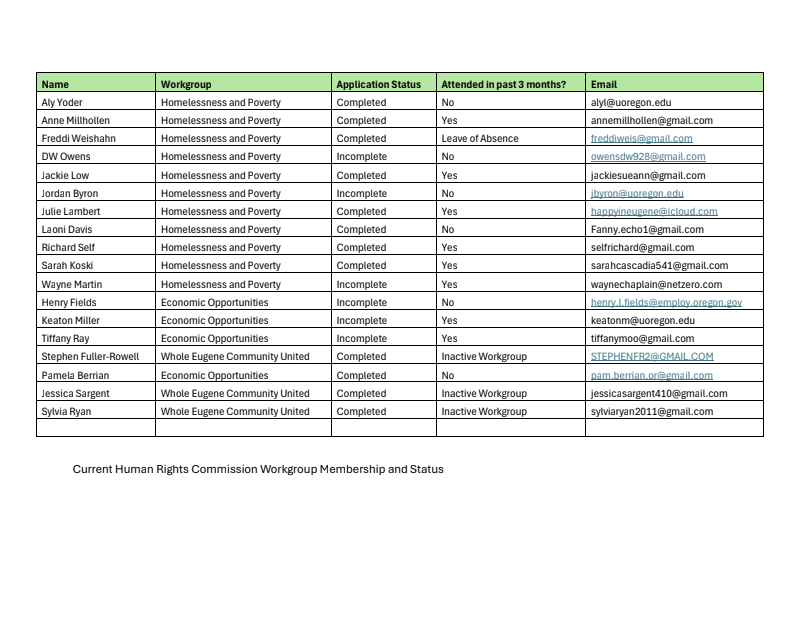 | Name | Workgroup | Application Status | Attended in past 3 months? | Email |
|---|---|---|---|---|
| Aly Yoder | Homelessness and Poverty | Completed | No | alyl@uoregon.edu |
| Anne Millhollen | Homelessness and Poverty | Completed | Yes | annemillhollen@gmail.com |
| Freddi Weishahn | Homelessness and Poverty | Completed | Leave of Absence | freddiweis@gmail.com |
| DW Owens | Homelessness and Poverty | Incomplete | No | owensdw928@gmail.com |
| Jackie Low | Homelessness and Poverty | Completed | Yes | jackiesueann@gmail.com |
| Jordan Byron | Homelessness and Poverty | Incomplete | No | jbyron@uoregon.edu |
| Julie Lambert | Homelessness and Poverty | Completed | Yes | happyineugene@icloud.com |
| Laoni Davis | Homelessness and Poverty | Completed | No | Fanny.echo1@gmail.com |
| Richard Self | Homelessness and Poverty | Completed | Yes | selfrichard@gmail.com |
| Sarah Koski | Homelessness and Poverty | Completed | Yes | sarahcascadia541@gmail.com |
| Wayne Martin | Homelessness and Poverty | Incomplete | Yes | waynechaplain@netzero.com |
| Henry Fields | Economic Opportunities | Incomplete | No | henry.l.fields@employ.oregon.gov |
| Keaton Miller | Economic Opportunities | Incomplete | Yes | keatonm@uoregon.edu |
| Tiffany Ray | Economic Opportunities | Incomplete | Yes | tiffanymoo@gmail.com |
| Stephen Fuller-Rowell | Whole Eugene Community United | Completed | Inactive Workgroup | STEPHENFR2@GMAIL.COM |
| Pamela Berrian | Economic Opportunities | Completed | No | pam.berrian.or@gmail.com |
| Jessica Sargent | Whole Eugene Community United | Completed | Inactive Workgroup | jessicasargent410@gmail.com |
| Sylvia Ryan | Whole Eugene Community United | Completed | Inactive Workgroup | sylviaryan2011@gmail.com |
| | | | | |

Current Human Rights Commission Workgroup Membership and Status